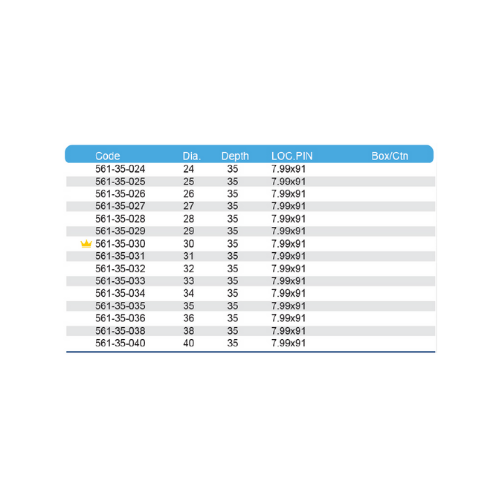 | Code | Dia. | Depth | LOC.PIN | Box/Ctn |
|---|---|---|---|---|
| 561-35-024 | 24 | 35 | 7.99x91 | |
| 561-35-025 | 25 | 35 | 7.99x91 | |
| 561-35-026 | 26 | 35 | 7.99x91 | |
| 561-35-027 | 27 | 35 | 7.99x91 | |
| 561-35-028 | 28 | 35 | 7.99x91 | |
| 561-35-029 | 29 | 35 | 7.99x91 | |
| 561-35-030 | 30 | 35 | 7.99x91 | |
| 561-35-031 | 31 | 35 | 7.99x91 | |
| 561-35-032 | 32 | 35 | 7.99x91 | |
| 561-35-033 | 33 | 35 | 7.99x91 | |
| 561-35-034 | 34 | 35 | 7.99x91 | |
| 561-35-035 | 35 | 35 | 7.99x91 | |
| 561-35-036 | 36 | 35 | 7.99x91 | |
| 561-35-038 | 38 | 35 | 7.99x91 | |
| 561-35-040 | 40 | 35 | 7.99x91 | |